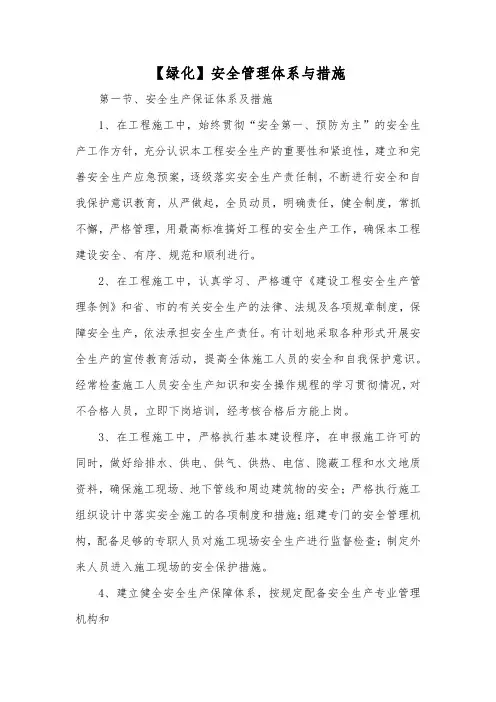 【绿化】安全管理体系与措施

第一节、安全生产保证体系及措施

1、在工程施工中，始终贯彻“安全第一、预防为主”的安全生产工作方针，充分认识本工程安全生产的重要性和紧迫性，建立和完善安全生产应急预案，逐级落实安全生产责任制，不断进行安全和自我保护意识教育，从严做起，全员动员，明确责任，健全制度，常抓不懈，严格管理，用最高标准搞好工程的安全生产工作，确保本工程建设安全、有序、规范和顺利进行。

2、在工程施工中，认真学习、严格遵守《建设工程安全生产管理条例》和省、市的有关安全生产的法律、法规及各项规章制度，保障安全生产，依法承担安全生产责任。有计划地采取各种形式开展安全生产的宣传教育活动，提高全体施工人员的安全和自我保护意识。经常检查施工人员安全生产知识和安全操作规程的学习贯彻情况，对不合格人员，立即下岗培训，经考核合格后方能上岗。

3、在工程施工中，严格执行基本建设程序，在申报施工许可的同时，做好给排水、供电、供气、供热、电信、隐蔽工程和水文地质资料，确保施工现场、地下管线和周边建筑物的安全；严格执行施工组织设计中落实安全施工的各项制度和措施；组建专门的安全管理机构，配备足够的专职人员对施工现场安全生产进行监督检查；制定外来人员进入施工现场的安全保护措施。

4、建立健全安全生产保障体系，按规定配备安全生产专业管理机构和